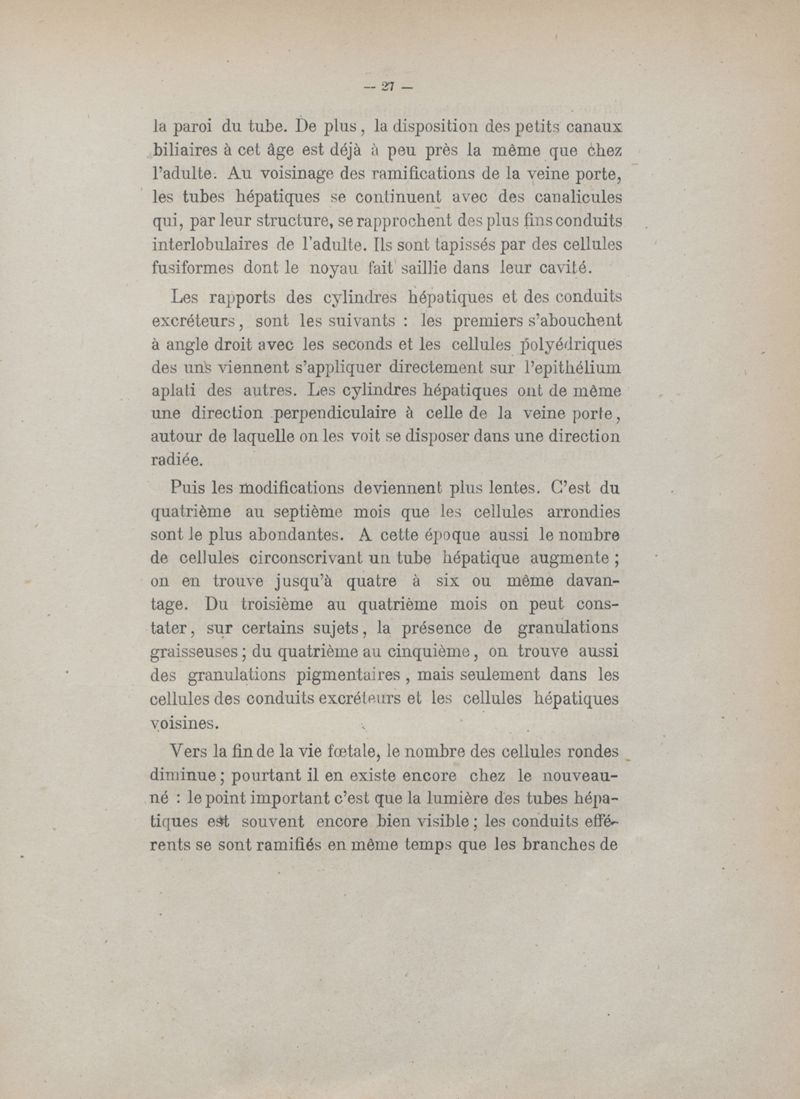 — 27 —

la paroi du tube. De plus, la disposition des petits canaux biliaires à cet âge est déjà à peu près la même que chez l'adulte. Au voisinage des ramifications de la veine porte, les tubes hépatiques se continuent avec des canalicules qui, par leur structure, se rapprochent des plus fins conduits interlobulaires de l'adulte. Ils sont tapissés par des cellules fusiformes dont le noyau fait saillie dans leur cavité.

Les rapports des cylindres hépatiques et des conduits excréteurs, sont les suivants : les premiers s'abouchent à angle droit avec les seconds et les cellules polyédriques des uns viennent s'appliquer directement sur l'epithélium aplati des autres. Les cylindres hépatiques ont de même une direction perpendiculaire à celle de la veine porte, autour de laquelle on les voit se disposer dans une direction radiée.

Puis les modifications deviennent plus lentes. C'est du quatrième au septième mois que les cellules arrondies sont le plus abondantes. A cette époque aussi le nombre de cellules circonscrivant un tube hépatique augmente ; on en trouve jusqu'à quatre à six ou même davantage. Du troisième au quatrième mois on peut constater, sur certains sujets, la présence de granulations graisseuses ; du quatrième au cinquième, on trouve aussi des granulations pigmentaires, mais seulement dans les cellules des conduits excréteurs et les cellules hépatiques voisines.

Vers la fin de la vie fœtale, le nombre des cellules rondes diminue ; pourtant il en existe encore chez le nouveau-né : le point important c'est que la lumière des tubes hépatiques est souvent encore bien visible ; les conduits efférents se sont ramifiés en même temps que les branches de